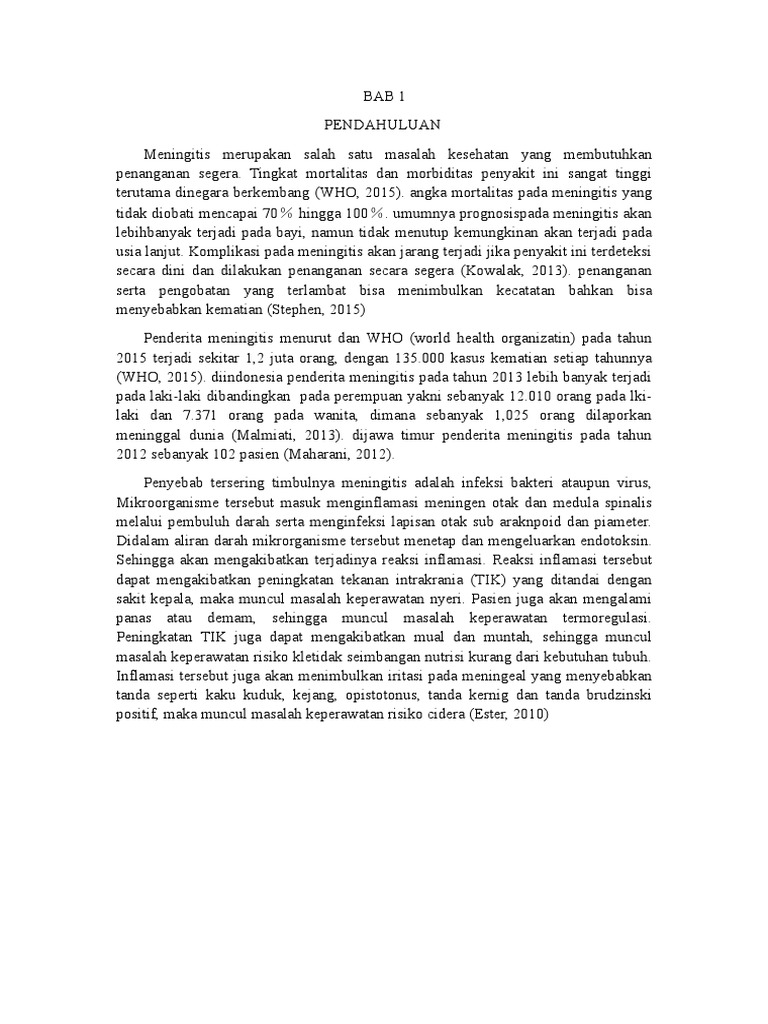 BAB 1

PENDAHULUAN

Meningitis merupakan salah satu masalah kesehatan yang membutuhkan penanganan segera. Tingkat mortalitas dan morbiditas penyakit ini sangat tinggi terutama dinegara berkembang (WHO, 2015). angka mortalitas pada meningitis yang tidak diobati mencapai 70% hingga 100%. umumnya prognosispada meningitis akan lebihbanyak terjadi pada bayi, namun tidak menutup kemungkinan akan terjadi pada usia lanjut. Komplikasi pada meningitis akan jarang terjadi jika penyakit ini terdeteksi secara dini dan dilakukan penanganan secara segera (Kowalak, 2013). penanganan serta pengobatan yang terlambat bisa menimbulkan kecatatan bahkan bisa menyebabkan kematian (Stephen, 2015)

Penderita meningitis menurut dan WHO (world health organizatin) pada tahun 2015 terjadi sekitar 1,2 juta orang, dengan 135.000 kasus kematian setiap tahunnya (WHO, 2015). diindonesia penderita meningitis pada tahun 2013 lebih banyak terjadi pada laki-laki dibandingkan pada perempuan yakni sebanyak 12.010 orang pada lki-laki dan 7.371 orang pada wanita, dimana sebanyak 1,025 orang dilaporkan meninggal dunia (Malmiati, 2013). dijawa timur penderita meningitis pada tahun 2012 sebanyak 102 pasien (Maharani, 2012).

Penyebab tersering timbulnya meningitis adalah infeksi bakteri ataupun virus, Mikroorganisme tersebut masuk menginflamasi meningen otak dan medula spinalis melalui pembuluh darah serta menginfeksi lapisan otak sub araknpoid dan piameter. Didalam aliran darah mikrorganisme tersebut menetap dan mengeluarkan endotoksin. Sehingga akan mengakibatkan terjadinya reaksi inflamasi. Reaksi inflamasi tersebut dapat mengakibatkan peningkatan tekanan intrakrania (TIK) yang ditandai dengan sakit kepala, maka muncul masalah keperawatan nyeri. Pasien juga akan mengalami panas atau demam, sehingga muncul masalah keperawatan termoregulasi. Peningkatan TIK juga dapat mengakibatkan mual dan muntah, sehingga muncul masalah keperawatan risiko kletidak seimbangan nutrisi kurang dari kebutuhan tubuh. Inflamasi tersebut juga akan menimbulkan iritasi pada meningeal yang menyebabkan tanda seperti kaku kuduk, kejang, opistotonus, tanda kernig dan tanda brudzinski positif, maka muncul masalah keperawatan risiko cidera (Ester, 2010)